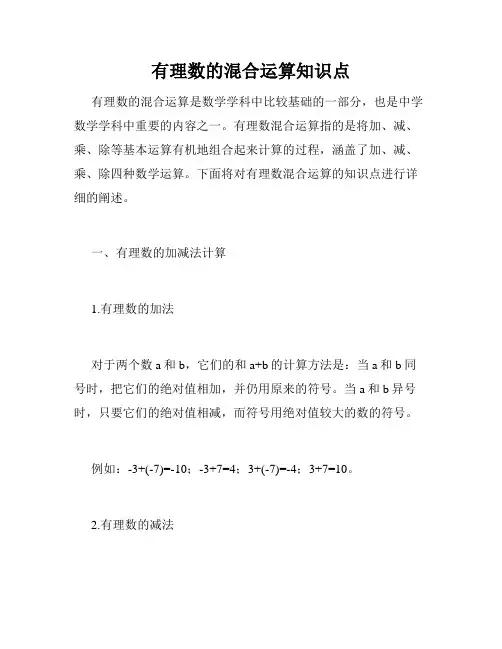 有理数的混合运算知识点

有理数的混合运算是数学学科中比较基础的一部分，也是中学数学学科中重要的内容之一。有理数混合运算指的是将加、减、乘、除等基本运算有机地组合起来计算的过程，涵盖了加、减、乘、除四种数学运算。下面将对有理数混合运算的知识点进行详细的阐述。

一、有理数的加减法计算

1.有理数的加法

对于两个数 a 和 b，它们的和 a+b 的计算方法是：当 a 和 b 同号时，把它们的绝对值相加，并仍用原来的符号。当 a 和 b 异号时，只要它们的绝对值相减，而符号用绝对值较大的数的符号。

例如：$-3+(-7)=-10$；$-3+7=4$；$3+(-7)=-4$；$3+7=10$。

2.有理数的减法